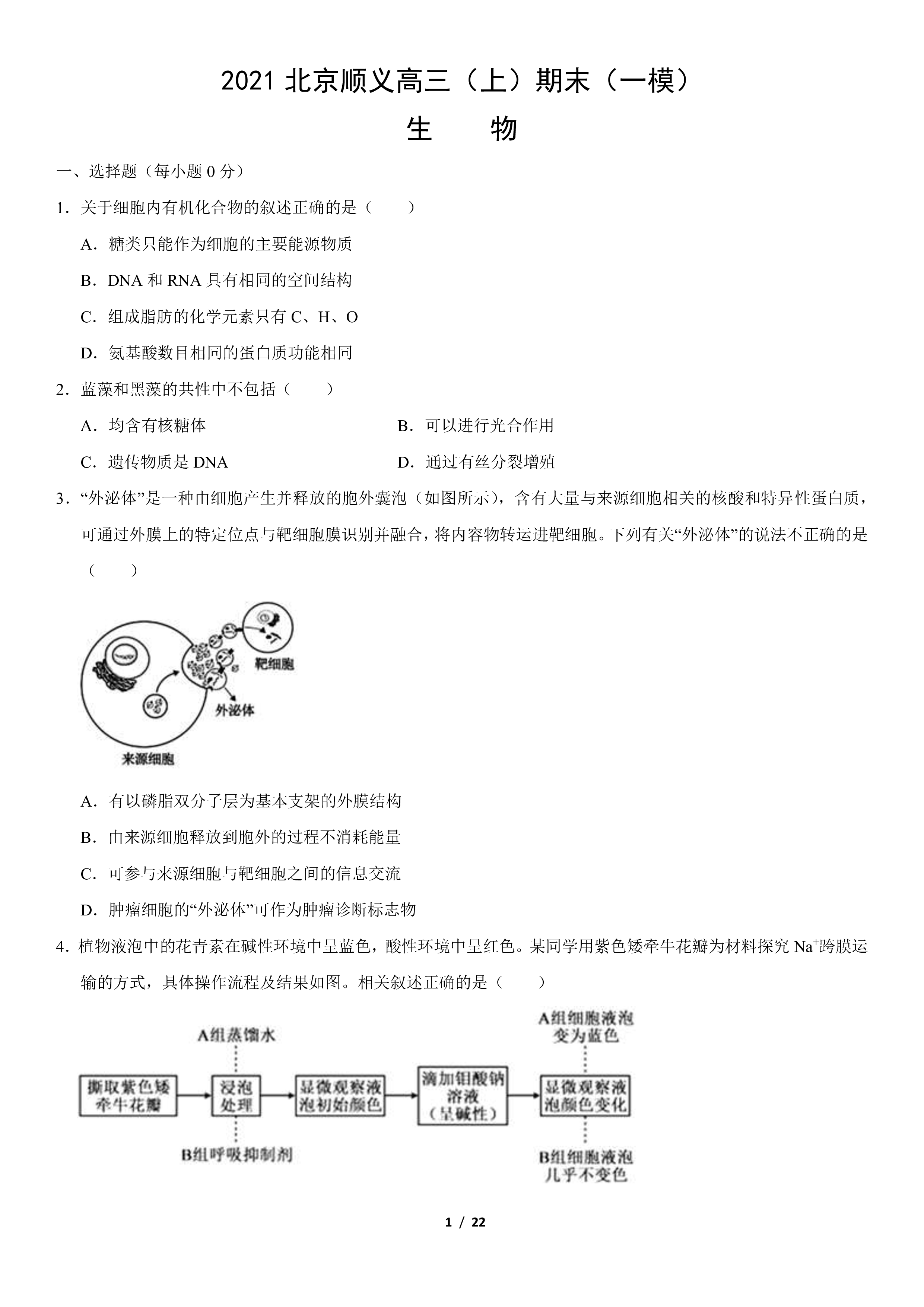 2021北京顺义高三（上）期末（一模）

生 物

一、选择题（每小题0分）

1.关于细胞内有机化合物的叙述正确的是（ ）

A.糖类只能作为细胞的主要能源物质

B.DNA和RNA具有相同的空间结构

C.组成脂肪的化学元素只有C、H、O

D.氨基酸数目相同的蛋白质功能相同

2.蓝藻和黑藻的共性中不包括（ ）

A.均含有核糖体 B.可以进行光合作用

C.遗传物质是DNA D.通过有丝分裂增殖

3.“外泌体”是一种由细胞产生并释放的胞外囊泡（如图所示），含有大量与来源细胞相关的核酸和特异性蛋白质，可通过外膜上的特定位点与靶细胞膜识别并融合，将内容物转运进靶细胞。下列有关“外泌体”的说法不正确的是（ ）

靶细胞
外泌体
来源细胞

A.有以磷脂双分子层为基本支架的外膜结构

B.由来源细胞释放到胞外的过程不消耗能量

C.可参与来源细胞与靶细胞之间的信息交流

D.肿瘤细胞的“外泌体”可作为肿瘤诊断标志物

4.植物液泡中的花青素在碱性环境中呈蓝色，酸性环境中呈红色。某同学用紫色矮牵牛花瓣为材料探究$Na^+$跨膜运输的方式，具体操作流程及结果如图。相关叙述正确的是（ ）

A组蒸馏水
撕取紫色矮牵牛花瓣
浸泡处理
B组呼吸抑制剂
显微观察液泡初始颜色
滴加钼酸钠溶液（呈碱性）
A组细胞液泡变为蓝色
显微观察液泡颜色变化
B组细胞液泡几乎不变色

1 / 22